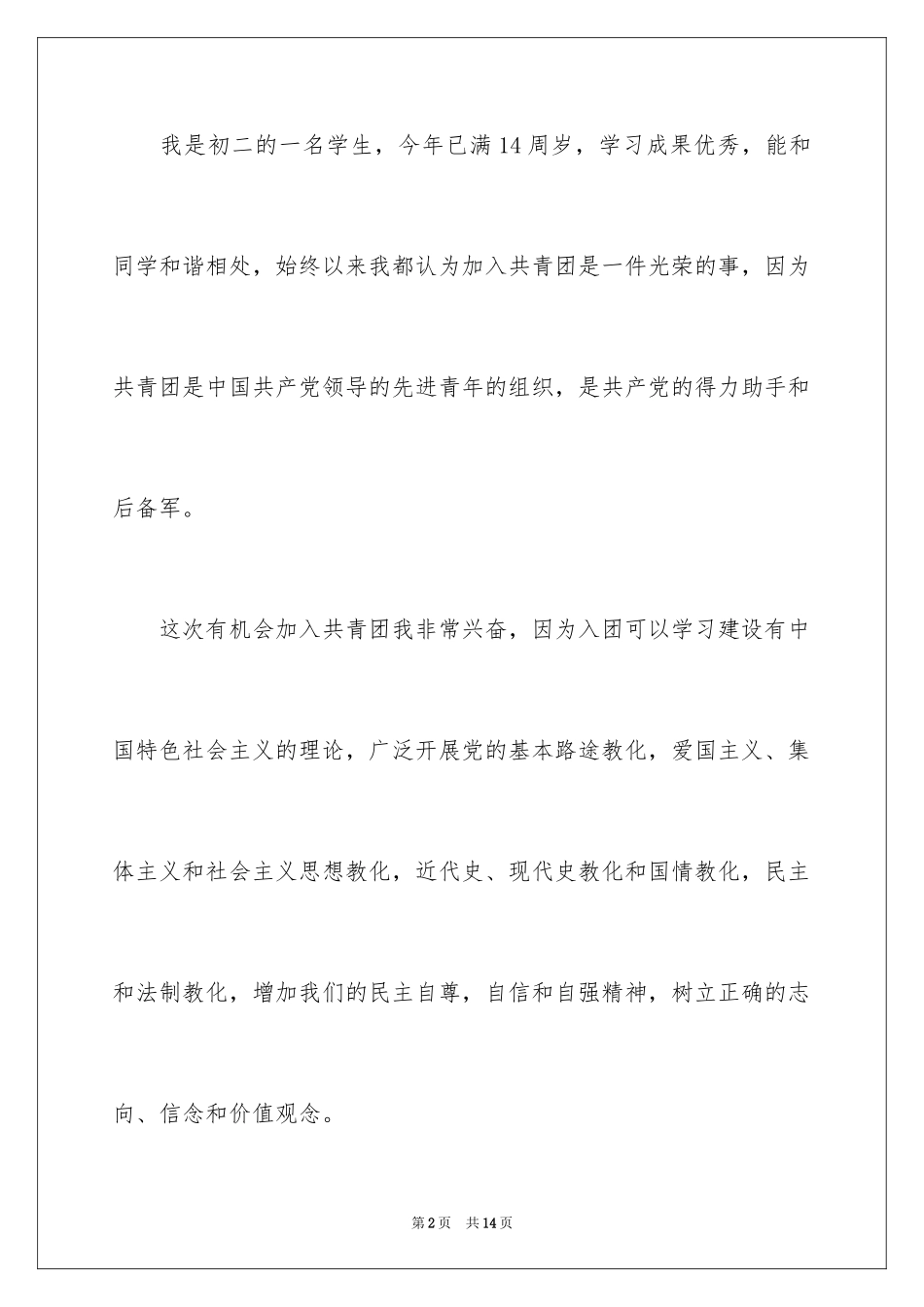 我是初二的一名学生，今年已满14周岁，学习成果优秀，能和同学和谐相处，始终以来我都认为加入共青团是一件光荣的事，因为共青团是中国共产党领导的先进青年的组织，是共产党的得力助手和后备军。

这次有机会加入共青团我非常兴奋，因为入团可以学习建设有中国特色社会主义的理论，广泛开展党的基本路途教化，爱国主义、集体主义和社会主义思想教化，近代史、现代史教化和国情教化，民主和法制教化，增加我们的民主自尊，自信和自强精神，树立正确的志向、信念和价值观念。

第2页 共14页